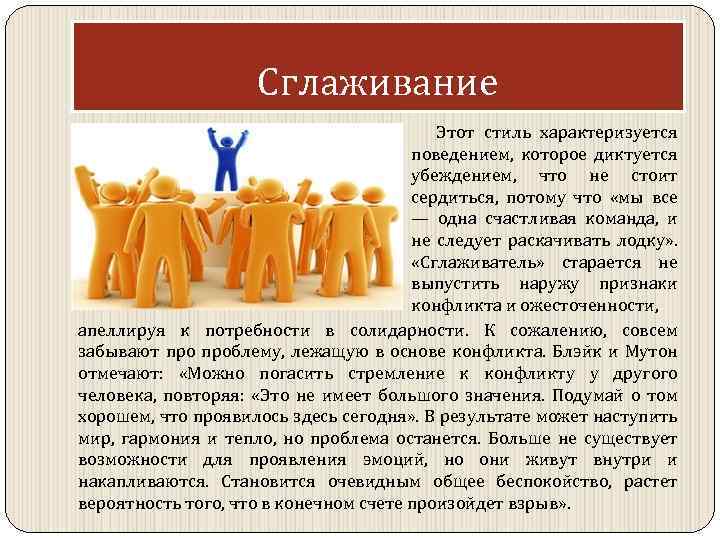 Сглаживание

Этот стиль характеризуется поведением, которое диктуется убеждением, что не стоит сердиться, потому что «мы все — одна счастливая команда, и не следует раскачивать лодку». «Сглаживатель» старается не выпустить наружу признаки конфликта и ожесточенности, апеллируя к потребности в солидарности. К сожалению, совсем забывают про проблему, лежащую в основе конфликта. Блэйк и Мутон отмечают: «Можно погасить стремление к конфликту у другого человека, повторяя: «Это не имеет большого значения. Подумай о том хорошем, что проявилось здесь сегодня». В результате может наступить мир, гармония и тепло, но проблема останется. Больше не существует возможности для проявления эмоций, но они живут внутри и накапливаются. Становится очевидным общее беспокойство, растет вероятность того, что в конечном счете произойдет взрыв».